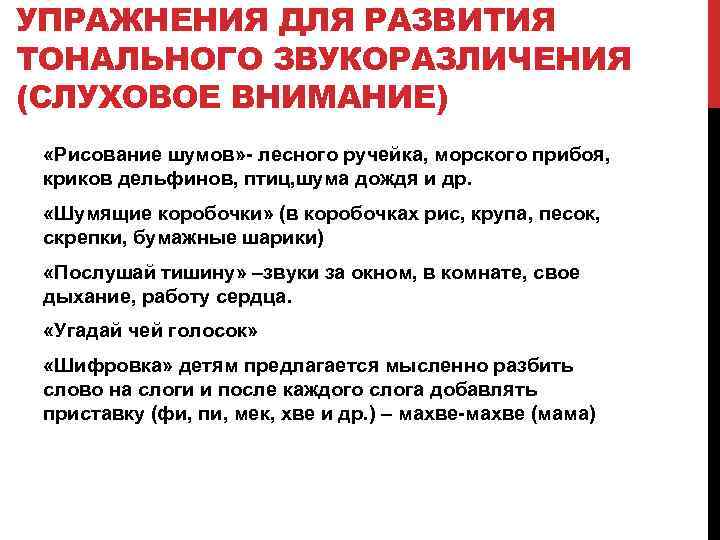 УПРАЖНЕНИЯ ДЛЯ РАЗВИТИЯ ТОНАЛЬНОГО ЗВУКОРАЗЛИЧЕНИЯ (СЛУХОВОЕ ВНИМАНИЕ)

«Рисование шумов»- лесного ручейка, морского прибоя, криков дельфинов, птиц,шума дождя и др.

«Шумящие коробочки» (в коробочках рис, крупа, песок, скрепки, бумажные шарики)

«Послушай тишину» –звуки за окном, в комнате, свое дыхание, работу сердца.

«Угадай чей голосок»

«Шифровка» детям предлагается мысленно разбить слово на слоги и после каждого слога добавлять приставку (фи, пи, мек, хве и др.) – махве-махве (мама)